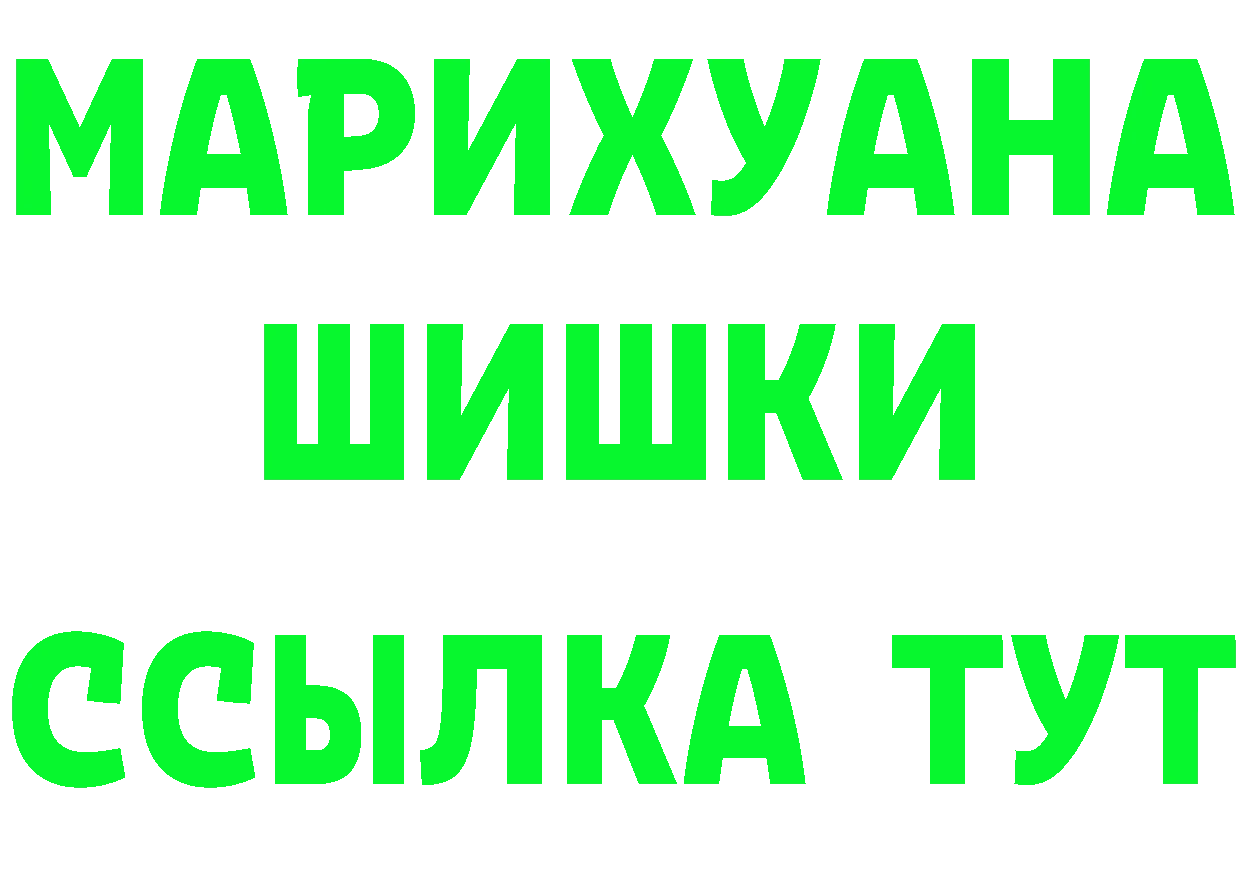 МАРИХУАНА
ШИШКИ
ССЫЛКА ТУТ